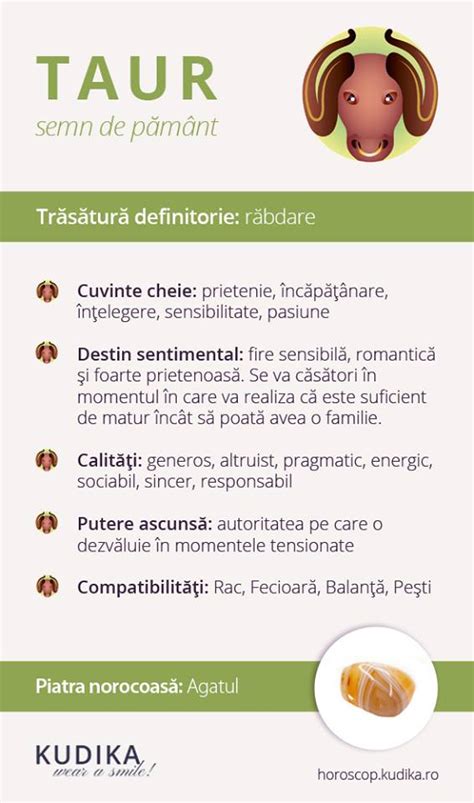 TAUR
semn de pământ

Trăsătură definitorie: răbdare

Cuvinte cheie: prietenie, încăpăţânare, înţelegere, sensibilitate, pasiune

Destin sentimental: fire sensibilă, romantică şi foarte prietenoasă. Se va căsători în momentul în care va realiza că este suficient de matur încât să poată avea o familie.

Calităţi: generos, altruist, pragmatic, energic, sociabil, sincer, responsabil

Putere ascunsă: autoritatea pe care o dezvăluie în momentele tensionate

Compatibilităţi: Rac, Fecioară, Balanţă, Peşti

Piatra norocoasă: Agatul

KUDIKA
wear a smile!

horoscop.kudika.ro